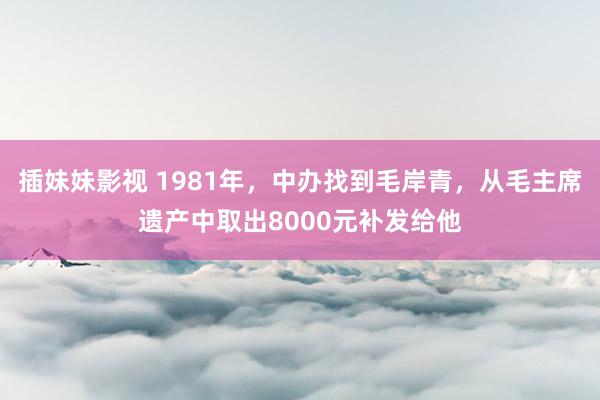 插妹妹影视 1981年，中办找到毛岸青，从毛主席遗产中取出8000元补发给他